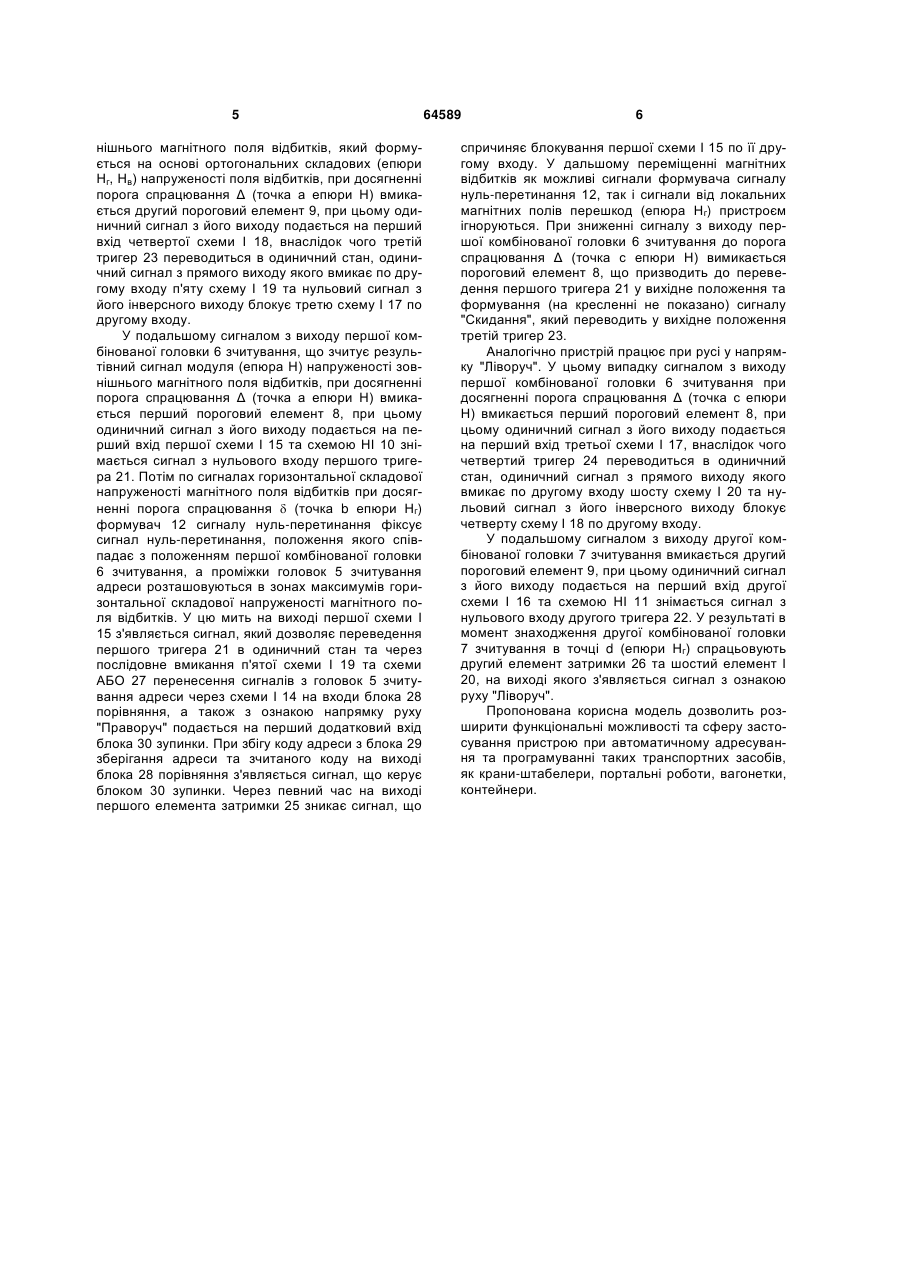 5 64589 6

нішнього магнітного поля відбитків, який формується на основі ортогональних складових (епюри $H_г$, $H_в$) напруженості поля відбитків, при досягненні порога спрацювання Δ (точка а епюри Н) вмикається другий пороговий елемент 9, при цьому одиничний сигнал з його виходу подається на перший вхід четвертої схеми І 18, внаслідок чого третій тригер 23 переводиться в одиничний стан, одиничний сигнал з прямого виходу якого вмикає по другому входу п'яту схему І 19 та нульовий сигнал з його інверсного виходу блокує третю схему І 17 по другому входу.

У подальшому сигналом з виходу першої комбінованої головки 6 зчитування, що зчитує результівний сигнал модуля (епюра Н) напруженості зовнішнього магнітного поля відбитків, при досягненні порога спрацювання Δ (точка а епюри Н) вмикається перший пороговий елемент 8, при цьому одиничний сигнал з його виходу подається на перший вхід першої схеми І 15 та схемою НІ 10 знімається сигнал з нульового входу першого тригера 21. Потім по сигналах горизонтальної складової напруженості магнітного поля відбитків при досягненні порога спрацювання δ (точка b епюри $H_г$) формувач 12 сигналу нуль-перетинання фіксує сигнал нуль-перетинання, положення якого співпадає з положенням першої комбінованої головки 6 зчитування, а проміжки головок 5 зчитування адреси розташовуються в зонах максимумів горизонтальної складової напруженості магнітного поля відбитків. У цю мить на виході першої схеми І 15 з'являється сигнал, який дозволяє переведення першого тригера 21 в одиничний стан та через послідовне вмикання п'ятої схеми І 19 та схеми АБО 27 перенесення сигналів з головок 5 зчитування адреси через схеми І 14 на входи блока 28 порівняння, а також з ознакою напрямку руху "Праворуч" подається на перший додатковий вхід блока 30 зупинки. При збігу коду адреси з блока 29 зберігання адреси та зчитаного коду на виході блока 28 порівняння з'являється сигнал, що керує блоком 30 зупинки. Через певний час на виході першого елемента затримки 25 зникає сигнал, що спричиняє блокування першої схеми І 15 по її другому входу. У дальшому переміщенні магнітних відбитків як можливі сигнали формувача сигналу нуль-перетинання 12, так і сигнали від локальних магнітних полів перешкод (епюра $H_г$) пристроєм ігноруються. При зниженні сигналу з виходу першої комбінованої головки 6 зчитування до порога спрацювання Δ (точка с епюри Н) вимикається пороговий елемент 8, що призводить до переведення першого тригера 21 у вихідне положення та формування (на кресленні не показано) сигналу "Скидання", який переводить у вихідне положення третій тригер 23.

Аналогічно пристрій працює при русі у напрямку "Ліворуч". У цьому випадку сигналом з виходу першої комбінованої головки 6 зчитування при досягненні порога спрацювання Δ (точка с епюри Н) вмикається перший пороговий елемент 8, при цьому одиничний сигнал з його виходу подається на перший вхід третьої схеми І 17, внаслідок чого четвертий тригер 24 переводиться в одиничний стан, одиничний сигнал з прямого виходу якого вмикає по другому входу шосту схему І 20 та нульовий сигнал з його інверсного виходу блокує четверту схему І 18 по другому входу.

У подальшому сигналом з виходу другої комбінованої головки 7 зчитування вмикається другий пороговий елемент 9, при цьому одиничний сигнал з його виходу подається на перший вхід другої схеми І 16 та схемою НІ 11 знімається сигнал з нульового входу другого тригера 22. У результаті в момент знаходження другої комбінованої головки 7 зчитування в точці d (епюри $H_г$) спрацьовують другий елемент затримки 26 та шостий елемент І 20, на виході якого з'являється сигнал з ознакою руху "Ліворуч".

Пропонована корисна модель дозволить розширити функціональні можливості та сферу застосування пристрою при автоматичному адресуванні та програмуванні таких транспортних засобів, як крани-штабелери, портальні роботи, вагонетки, контейнери.